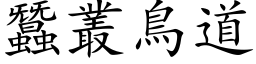 蠶叢鳥道